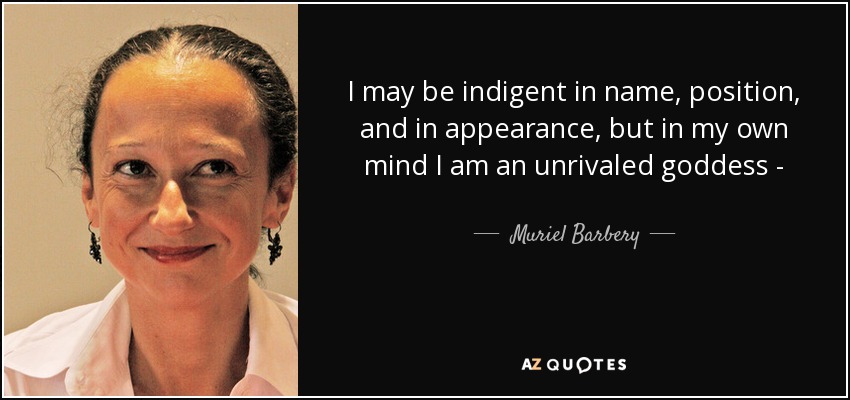 I may be indigent in name, position, and in appearance, but in my own mind I am an unrivaled goddess -

— Muriel Barbery —

AZ QUOTES